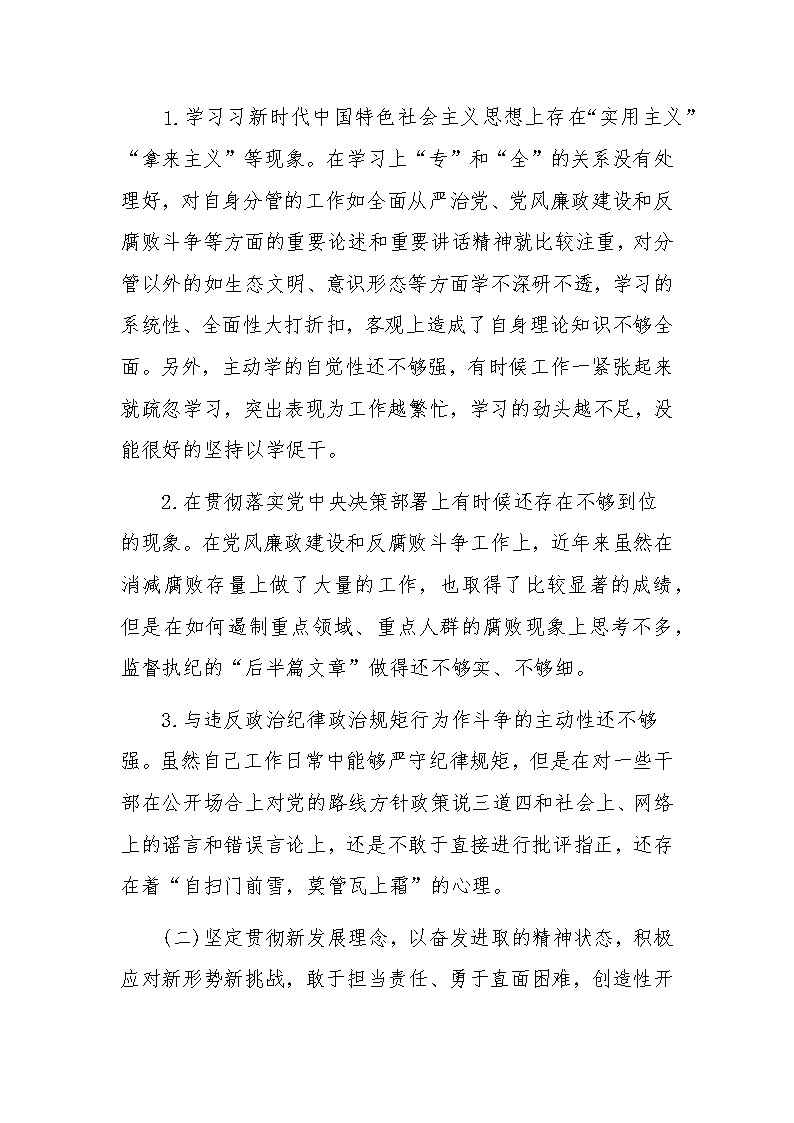 1.学习习新时代中国特色社会主义思想上存在“实用主义”“拿来主义”等现象。在学习上“专”和“全”的关系没有处理好，对自身分管的工作如全面从严治党、党风廉政建设和反腐败斗争等方面的重要论述和重要讲话精神就比较注重，对分管以外的如生态文明、意识形态等方面学不深研不透，学习的系统性、全面性大打折扣，客观上造成了自身理论知识不够全面。另外，主动学的自觉性还不够强，有时候工作一紧张起来就疏忽学习，突出表现为工作越繁忙，学习的劲头越不足，没能很好的坚持以学促干。

2.在贯彻落实党中央决策部署上有时候还存在不够到位的现象。在党风廉政建设和反腐败斗争工作上，近年来虽然在消减腐败存量上做了大量的工作，也取得了比较显著的成绩，但是在如何遏制重点领域、重点人群的腐败现象上思考不多，监督执纪的“后半篇文章”做得还不够实、不够细。

3.与违反政治纪律政治规矩行为作斗争的主动性还不够强。虽然自己工作日常中能够严守纪律规矩，但是在对一些干部在公开场合上对党的路线方针政策说三道四和社会上、网络上的谣言和错误言论上，还是不敢于直接进行批评指正，还存在着“自扫门前雪，莫管瓦上霜”的心理。

（二）坚定贯彻新发展理念，以奋发进取的精神状态，积极应对新形势新挑战，敢于担当责任、勇于直面困难，创造性开